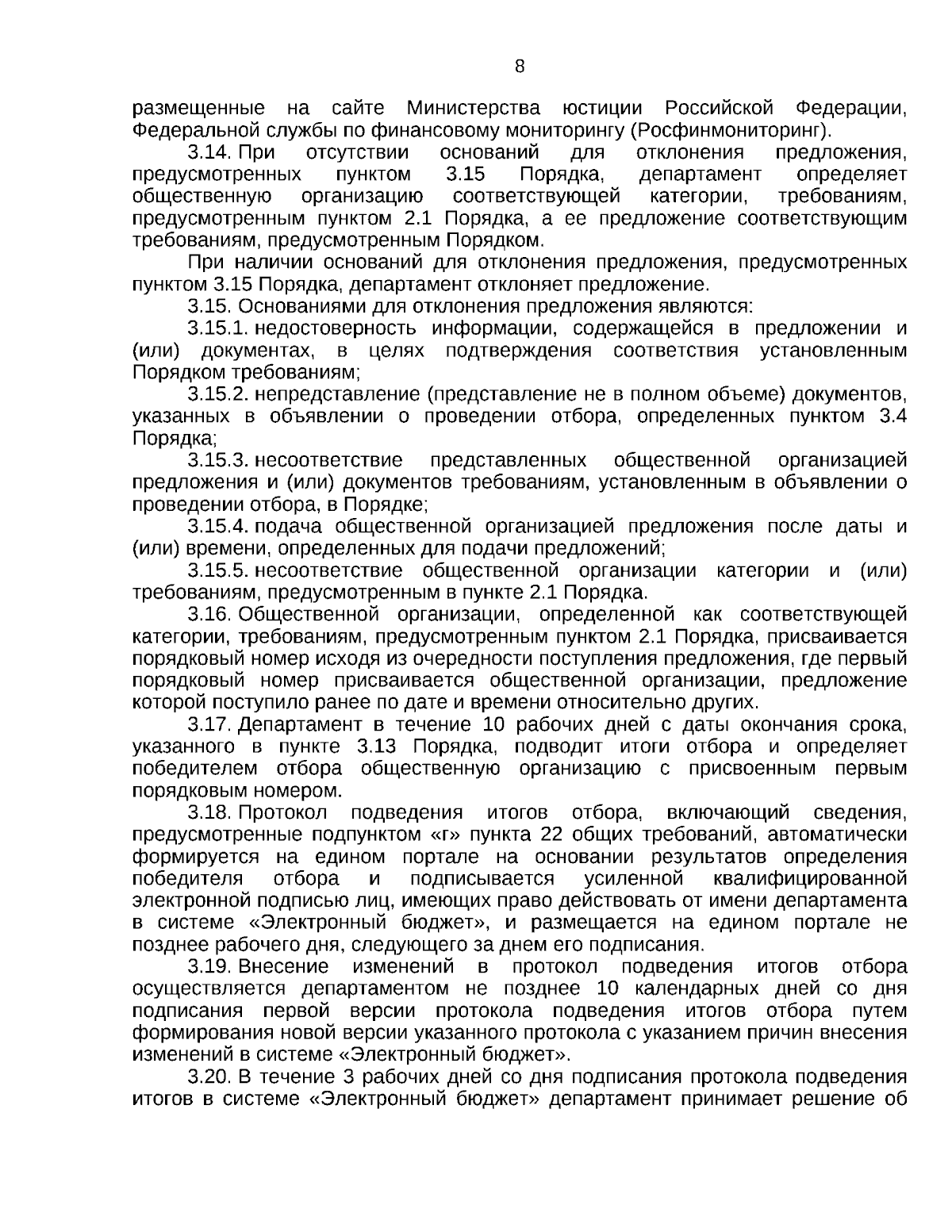 8

размещенные на сайте Министерства юстиции Российской Федерации, Федеральной службы по финансовому мониторингу (Росфинмониторинг).

3.14. При отсутствии оснований для отклонения предложения, предусмотренных пунктом 3.15 Порядка, департамент определяет общественную организацию соответствующей категории, требованиям, предусмотренным пунктом 2.1 Порядка, а ее предложение соответствующим требованиям, предусмотренным Порядком.

При наличии оснований для отклонения предложения, предусмотренных пунктом 3.15 Порядка, департамент отклоняет предложение.

3.15. Основаниями для отклонения предложения являются:

3.15.1. недостоверность информации, содержащейся в предложении и (или) документах, в целях подтверждения соответствия установленным Порядком требованиям;

3.15.2. непредставление (представление не в полном объеме) документов, указанных в объявлении о проведении отбора, определенных пунктом 3.4 Порядка;

3.15.3. несоответствие представленных общественной организацией предложения и (или) документов требованиям, установленным в объявлении о проведении отбора, в Порядке;

3.15.4. подача общественной организацией предложения после даты и (или) времени, определенных для подачи предложений;

3.15.5. несоответствие общественной организации категории и (или) требованиям, предусмотренным в пункте 2.1 Порядка.

3.16. Общественной организации, определенной как соответствующей категории, требованиям, предусмотренным пунктом 2.1 Порядка, присваивается порядковый номер исходя из очередности поступления предложения, где первый порядковый номер присваивается общественной организации, предложение которой поступило ранее по дате и времени относительно других.

3.17. Департамент в течение 10 рабочих дней с даты окончания срока, указанного в пункте 3.13 Порядка, подводит итоги отбора и определяет победителем отбора общественную организацию с присвоенным первым порядковым номером.

3.18. Протокол подведения итогов отбора, включающий сведения, предусмотренные подпунктом «г» пункта 22 общих требований, автоматически формируется на едином портале на основании результатов определения победителя отбора и подписывается усиленной квалифицированной электронной подписью лиц, имеющих право действовать от имени департамента в системе «Электронный бюджет», и размещается на едином портале не позднее рабочего дня, следующего за днем его подписания.

3.19. Внесение изменений в протокол подведения итогов отбора осуществляется департаментом не позднее 10 календарных дней со дня подписания первой версии протокола подведения итогов отбора путем формирования новой версии указанного протокола с указанием причин внесения изменений в системе «Электронный бюджет».

3.20. В течение 3 рабочих дней со дня подписания протокола подведения итогов в системе «Электронный бюджет» департамент принимает решение об